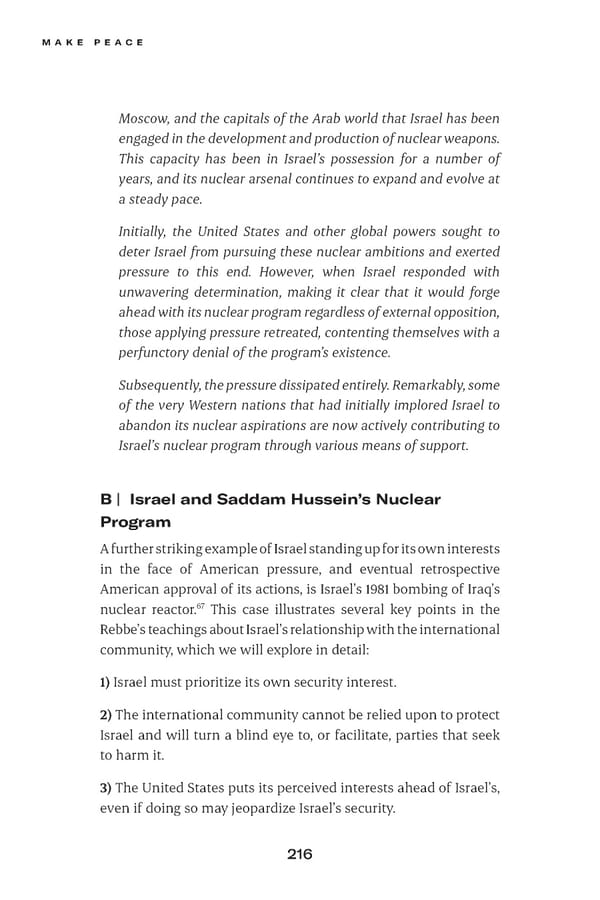 MAKE PEACE

Moscow, and the capitals of the Arab world that Israel has been engaged in the development and production of nuclear weapons. This capacity has been in Israel's possession for a number of years, and its nuclear arsenal continues to expand and evolve at a steady pace.

Initially, the United States and other global powers sought to deter Israel from pursuing these nuclear ambitions and exerted pressure to this end. However, when Israel responded with unwavering determination, making it clear that it would forge ahead with its nuclear program regardless of external opposition, those applying pressure retreated, contenting themselves with a perfunctory denial of the program's existence.

Subsequently, the pressure dissipated entirely. Remarkably, some of the very Western nations that had initially implored Israel to abandon its nuclear aspirations are now actively contributing to Israel's nuclear program through various means of support.

B | Israel and Saddam Hussein's Nuclear Program

A further striking example of Israel standing up for its own interests in the face of American pressure, and eventual retrospective American approval of its actions, is Israel's 1981 bombing of Iraq's nuclear reactor.$^{67}$ This case illustrates several key points in the Rebbe's teachings about Israel's relationship with the international community, which we will explore in detail:

1) Israel must prioritize its own security interest.

2) The international community cannot be relied upon to protect Israel and will turn a blind eye to, or facilitate, parties that seek to harm it.

3) The United States puts its perceived interests ahead of Israel's, even if doing so may jeopardize Israel's security.

216